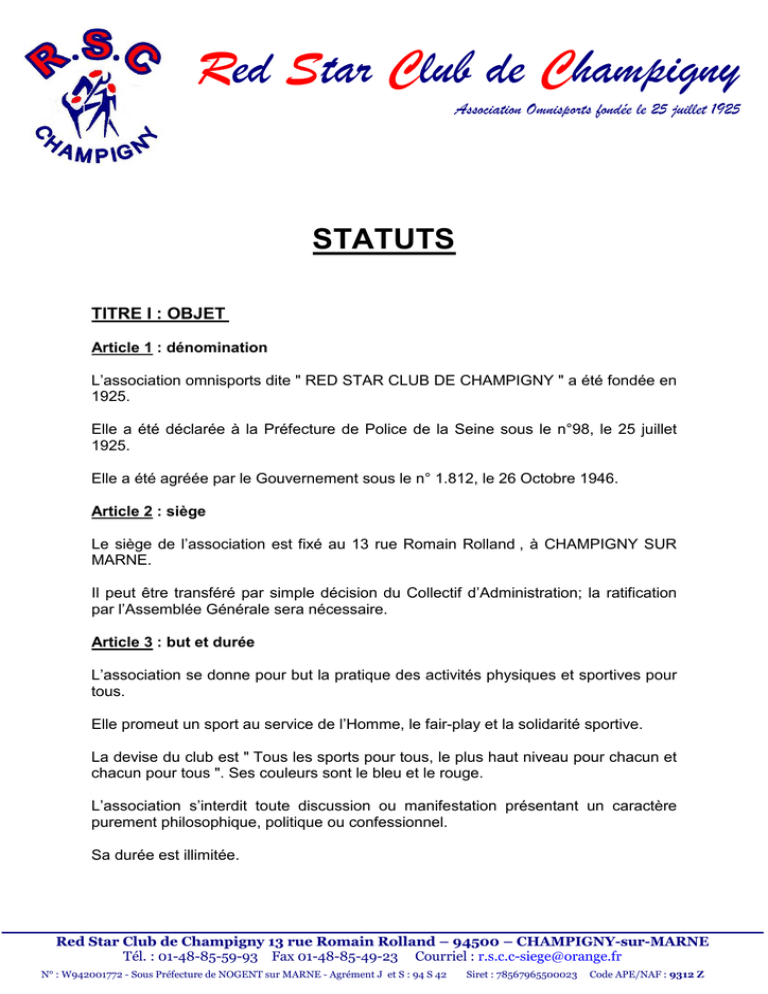 R.S.C
CHAMPIGNY

Red Star Club de Champigny

Association Omnisports fondée le 25 juillet 1925

STATUTS

TITRE I : OBJET

Article 1 : dénomination

L'association omnisports dite " RED STAR CLUB DE CHAMPIGNY " a été fondée en 1925.

Elle a été déclarée à la Préfecture de Police de la Seine sous le n°98, le 25 juillet 1925.

Elle a été agréée par le Gouvernement sous le n° 1.812, le 26 Octobre 1946.

Article 2 : siège

Le siège de l'association est fixé au 13 rue Romain Rolland , à CHAMPIGNY SUR MARNE.

Il peut être transféré par simple décision du Collectif d'Administration; la ratification par l'Assemblée Générale sera nécessaire.

Article 3 : but et durée

L'association se donne pour but la pratique des activités physiques et sportives pour tous.

Elle promeut un sport au service de l'Homme, le fair-play et la solidarité sportive.

La devise du club est " Tous les sports pour tous, le plus haut niveau pour chacun et chacun pour tous ". Ses couleurs sont le bleu et le rouge.

L'association s'interdit toute discussion ou manifestation présentant un caractère purement philosophique, politique ou confessionnel.

Sa durée est illimitée.

Red Star Club de Champigny 13 rue Romain Rolland – 94500 – CHAMPIGNY-sur-MARNE
Tél. : 01-48-85-59-93 Fax 01-48-85-49-23 Courriel : r.s.c.c-siege@orange.fr
N° : W942001772 - Sous Préfecture de NOGENT sur MARNE - Agrément J et S : 94 S 42 Siret : 78567965500023 Code APE/NAF : 9312 Z